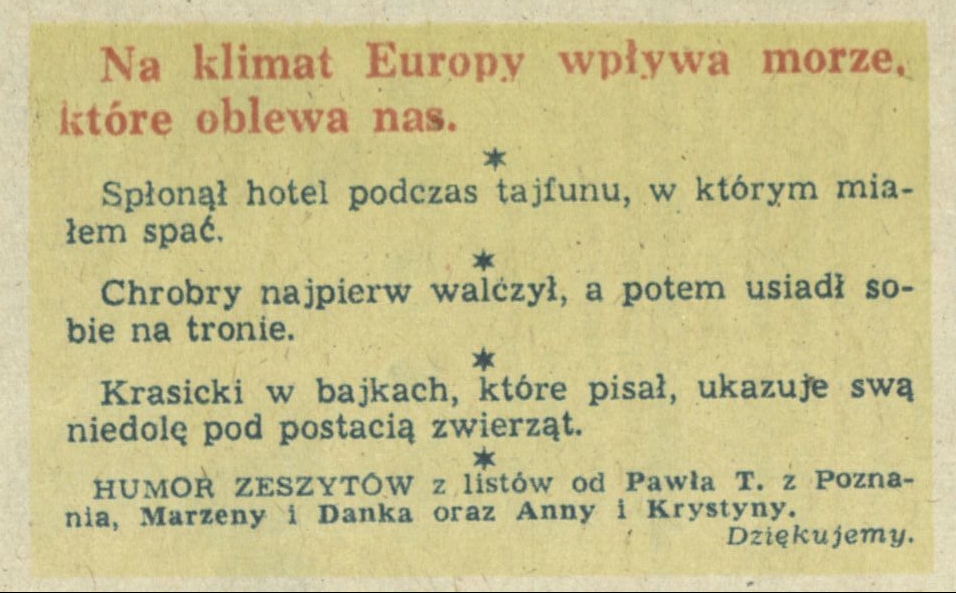 Na klimat Europy wpływa morze, które oblewa nas.

*

Spłonął hotel podczas tajfunu, w którym miałem spać.

*

Chrobry najpierw walczył, a potem usiadł sobie na tronie.

*

Krasicki w bajkach, które pisał, ukazuje swą niedolę pod postacią zwierząt.

*

HUMOR ZESZYTÓW z listów od Pawła T. z Poznania, Marzeny i Danka oraz Anny i Krystyny.

Dziękujemy.